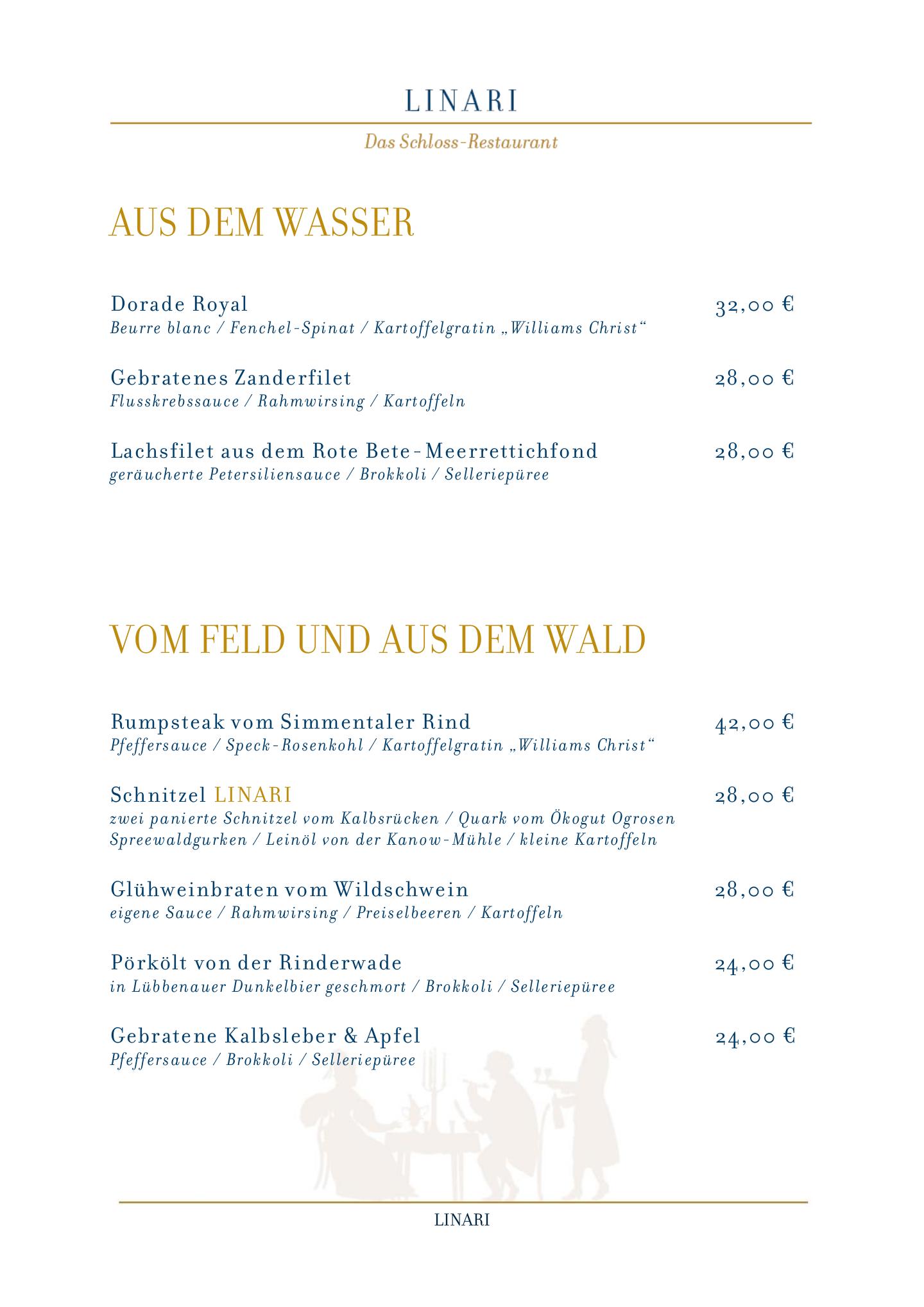 LINARI

Das Schloss-Restaurant

AUS DEM WASSER

Dorade Royal 32,00 €
Beurre blanc / Fenchel-Spinat / Kartoffelgratin „Williams Christ“

Gebratenes Zanderfilet 28,00 €
Flusskrebssauce / Rahmwirsing / Kartoffeln

Lachsfilet aus dem Rote Bete-Meerrettichfond 28,00 €
geräucherte Petersiliensauce / Brokkoli / Selleriepüree

VOM FELD UND AUS DEM WALD

Rumpsteak vom Simmentaler Rind 42,00 €
Pfeffersauce / Speck-Rosenkohl / Kartoffelgratin „Williams Christ“

Schnitzel LINARI 28,00 €
zwei panierte Schnitzel vom Kalbsrücken / Quark vom Ökogut Ogrosen
Spreewaldgurken / Leinöl von der Kanow-Mühle / kleine Kartoffeln

Glühweinbraten vom Wildschwein 28,00 €
eigene Sauce / Rahmwirsing / Preiselbeeren / Kartoffeln

Pörkölt von der Rinderwade 24,00 €
in Lübbenauer Dunkelbier geschmort / Brokkoli / Selleriepüree

Gebratene Kalbsleber & Apfel 24,00 €
Pfeffersauce / Brokkoli / Selleriepüree

LINARI